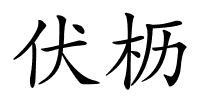 伏枥